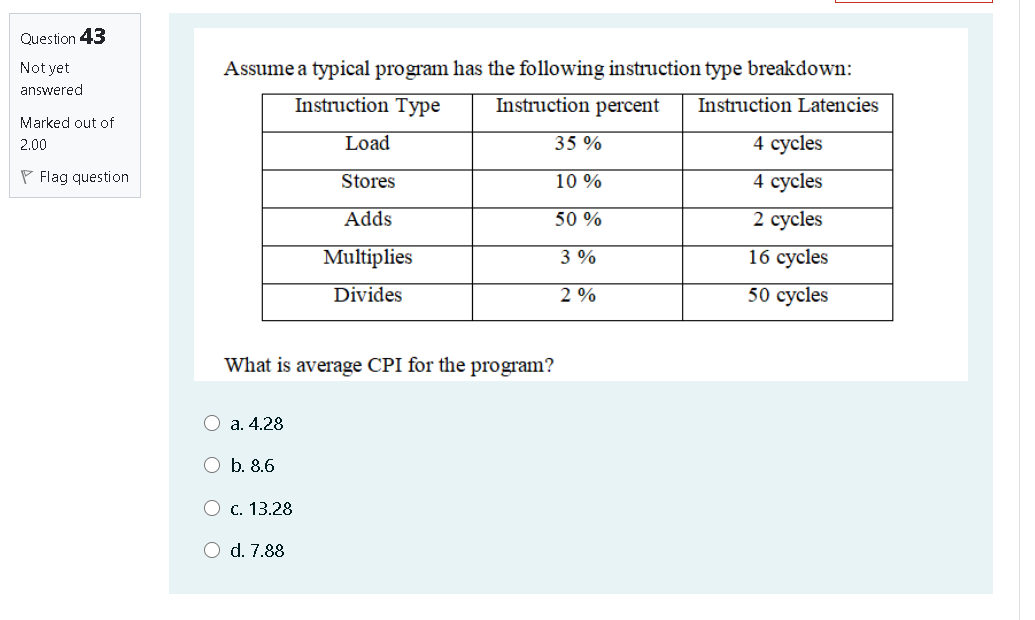 Question 43

Not yet answered

Marked out of 2.00

Flag question

Assume a typical program has the following instruction type breakdown:

| Instruction Type | Instruction percent | Instruction Latencies |
|---|---|---|
| Load | 35 % | 4 cycles |
| Stores | 10 % | 4 cycles |
| Adds | 50 % | 2 cycles |
| Multiplies | 3 % | 16 cycles |
| Divides | 2 % | 50 cycles |

What is average CPI for the program?

a. 4.28

b. 8.6

c. 13.28

d. 7.88